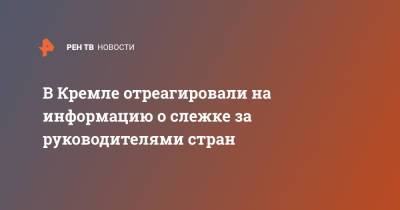 РЕН ТВ НОВОСТИ

В Кремле отреагировали на информацию о слежке за руководителями стран